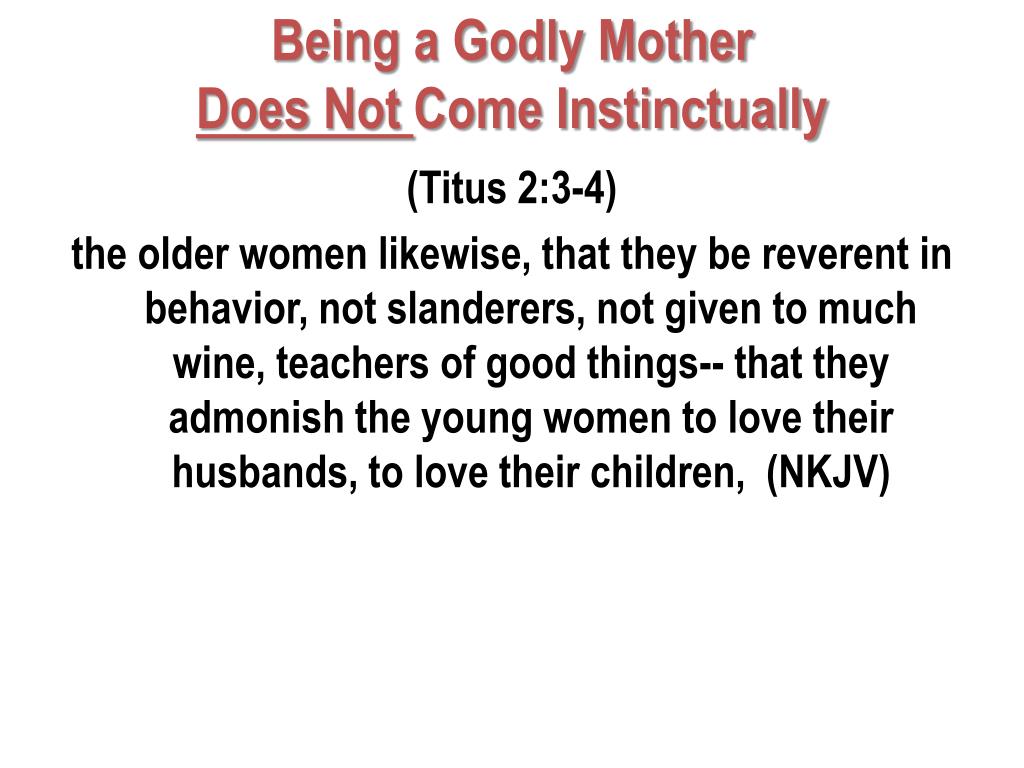 Being a Godly Mother
Does Not Come Instinctually

(Titus 2:3-4)

the older women likewise, that they be reverent in behavior, not slanderers, not given to much wine, teachers of good things-- that they admonish the young women to love their husbands, to love their children, (NKJV)